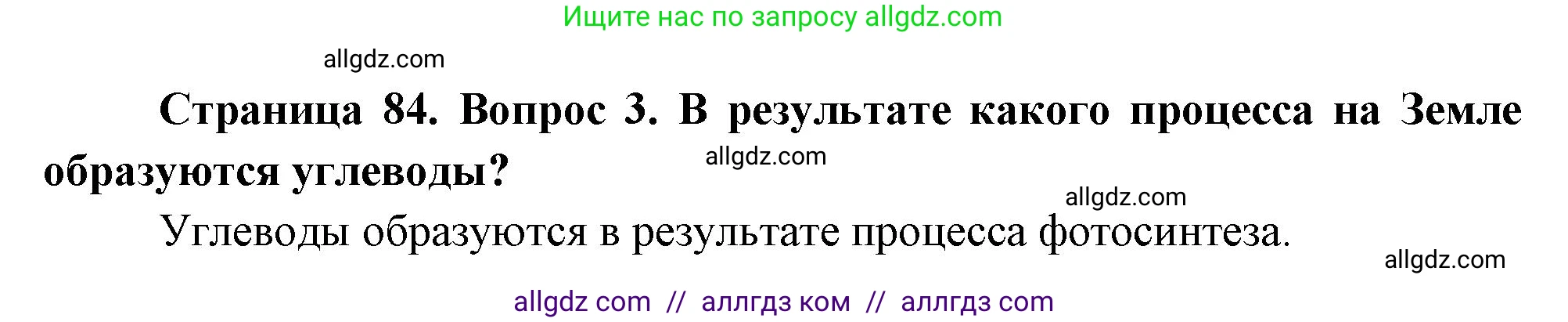 Ищите нас по запросу allgdz.com

allgdz.com

Страница 84. Вопрос 3. В результате какого процесса на Земле образуются углеводы?

allgdz.com

allgdz.com

Углеводы образуются в результате процесса фотосинтеза.

allgdz.com

allgdz com // аллгдз ком // аллгдз com